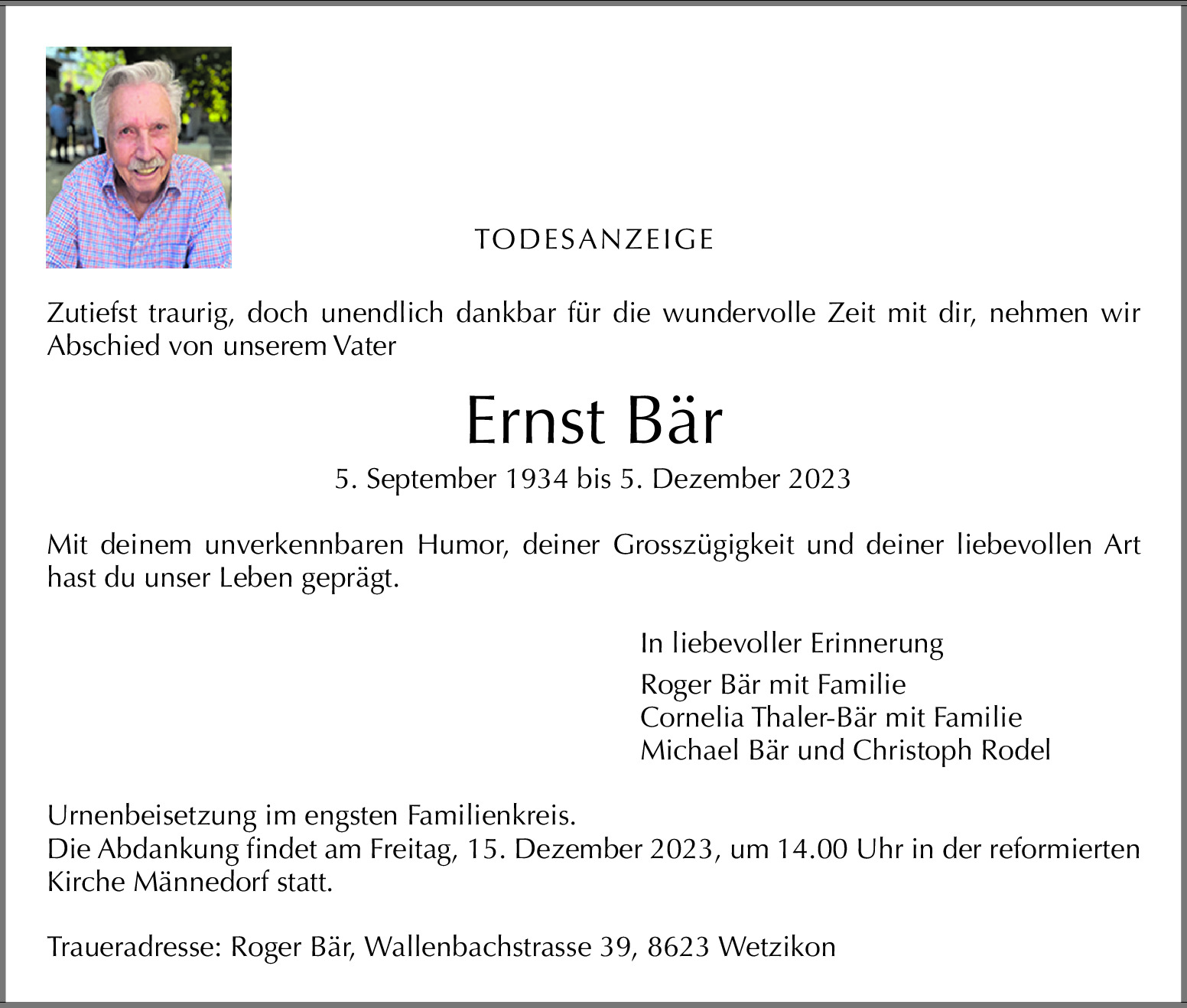 TODESANZEIGE

Zutiefst traurig, doch unendlich dankbar für die wundervolle Zeit mit dir, nehmen wir Abschied von unserem Vater

Ernst Bär

5. September 1934 bis 5. Dezember 2023

Mit deinem unverkennbaren Humor, deiner Grosszügigkeit und deiner liebevollen Art hast du unser Leben geprägt.

In liebevoller Erinnerung

Roger Bär mit Familie
Cornelia Thaler-Bär mit Familie
Michael Bär und Christoph Rodel

Urnenbeisetzung im engsten Familienkreis.
Die Abdankung findet am Freitag, 15. Dezember 2023, um 14.00 Uhr in der reformierten Kirche Männedorf statt.

Traueradresse: Roger Bär, Wallenbachstrasse 39, 8623 Wetzikon